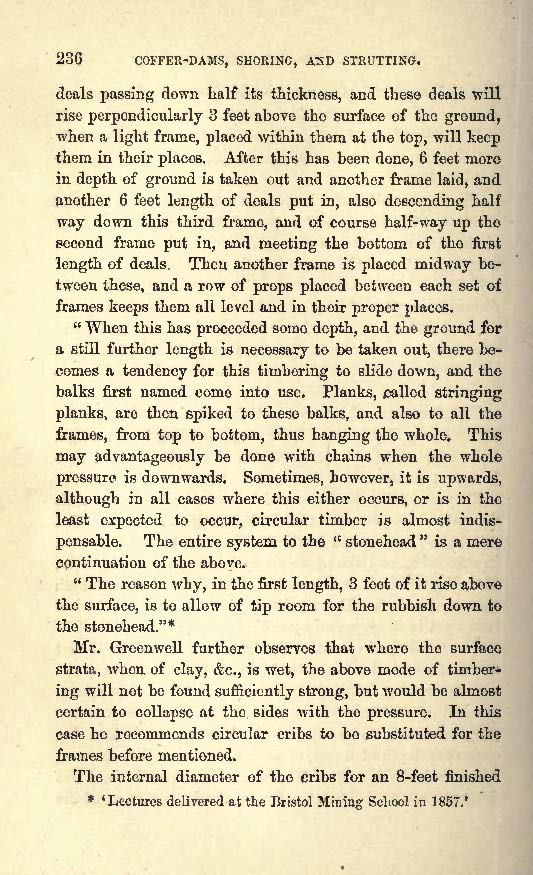 236 COFFER-DAMS, SHORING, AND STRUTTING.

deals passing down half its thickness, and these deals will rise perpendicularly 3 feet above the surface of the ground, when a light frame, placed within them at the top, will keep them in their places. After this has been done, 6 feet more in depth of ground is taken out and another frame laid, and another 6 feet length of deals put in, also descending half way down this third frame, and of course half-way up the second frame put in, and meeting the bottom of the first length of deals. Then another frame is placed midway between these, and a row of props placed between each set of frames keeps them all level and in their proper places.

"When this has proceeded some depth, and the ground for a still further length is necessary to be taken out, there becomes a tendency for this timbering to slide down, and the balks first named come into use. Planks, called stringing planks, are then spiked to these balks, and also to all the frames, from top to bottom, thus hanging the whole. This may advantageously be done with chains when the whole pressure is downwards. Sometimes, however, it is upwards, although in all cases where this either occurs, or is in the least expected to occur, circular timber is almost indispensable. The entire system to the "stonehead" is a mere continuation of the above.

"The reason why, in the first length, 3 feet of it rise above the surface, is to allow of tip room for the rubbish down to the stonehead."*

Mr. Greenwell further observes that where the surface strata, when of clay, &c., is wet, the above mode of timbering will not be found sufficiently strong, but would be almost certain to collapse at the sides with the pressure. In this case he recommends circular cribs to be substituted for the frames before mentioned.

The internal diameter of the cribs for an 8-feet finished

* 'Lectures delivered at the Bristol Mining School in 1857.'